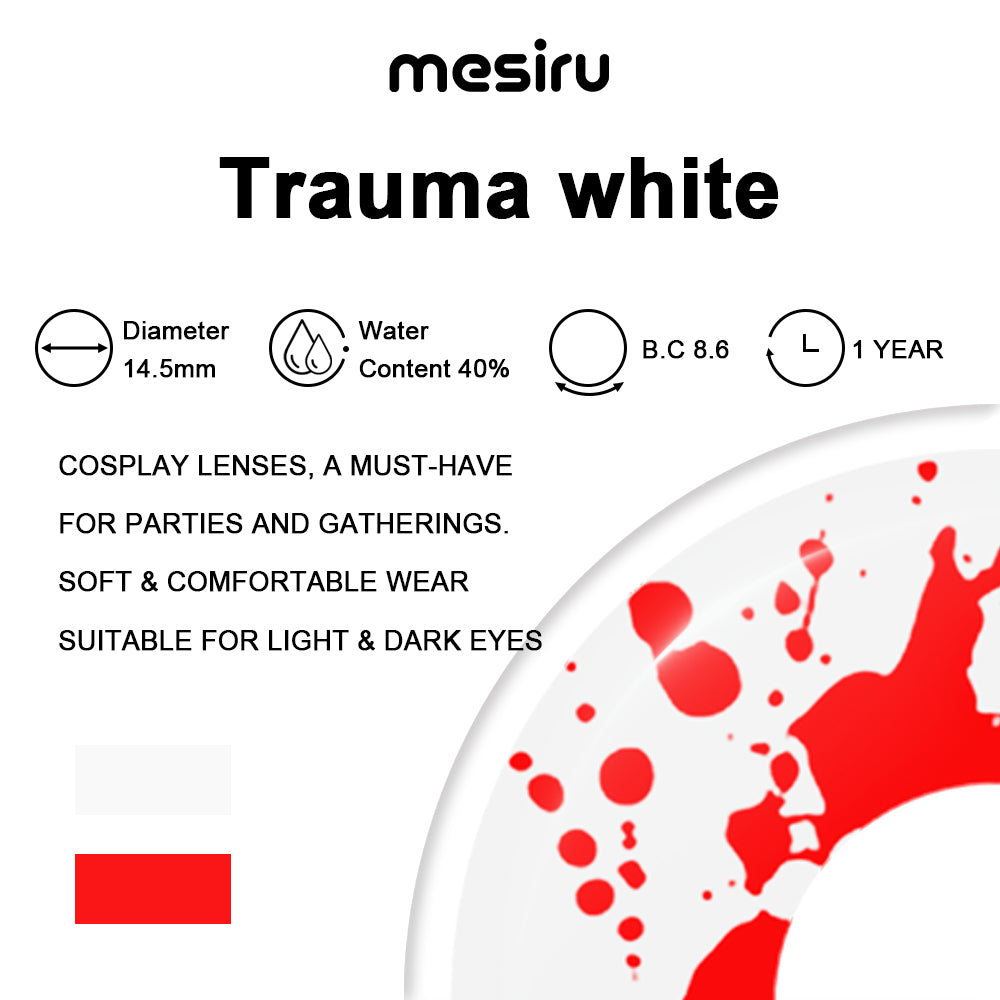 mesiru

Trauma white

Diameter
14.5mm

Water
Content 40%

B.C 8.6

1 YEAR

COSPLAY LENSES, A MUST-HAVE FOR PARTIES AND GATHERINGS.

SOFT & COMFORTABLE WEAR

SUITABLE FOR LIGHT & DARK EYES